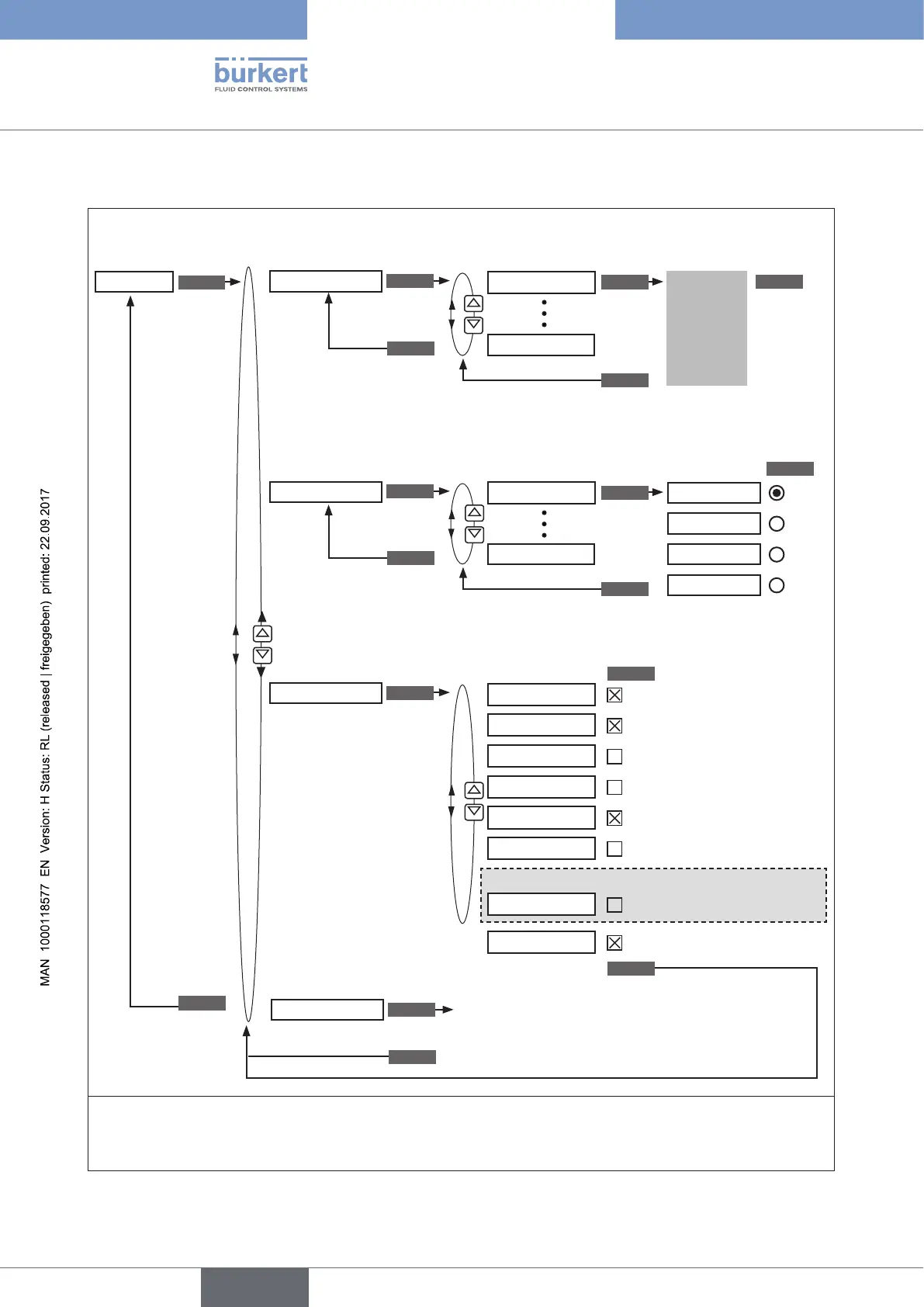 bürkert
FLUID CONTROL SYSTEMS

MAN 1000118577 EN Version: H Status: RL (released | freigegeben) printed: 22.09.2017